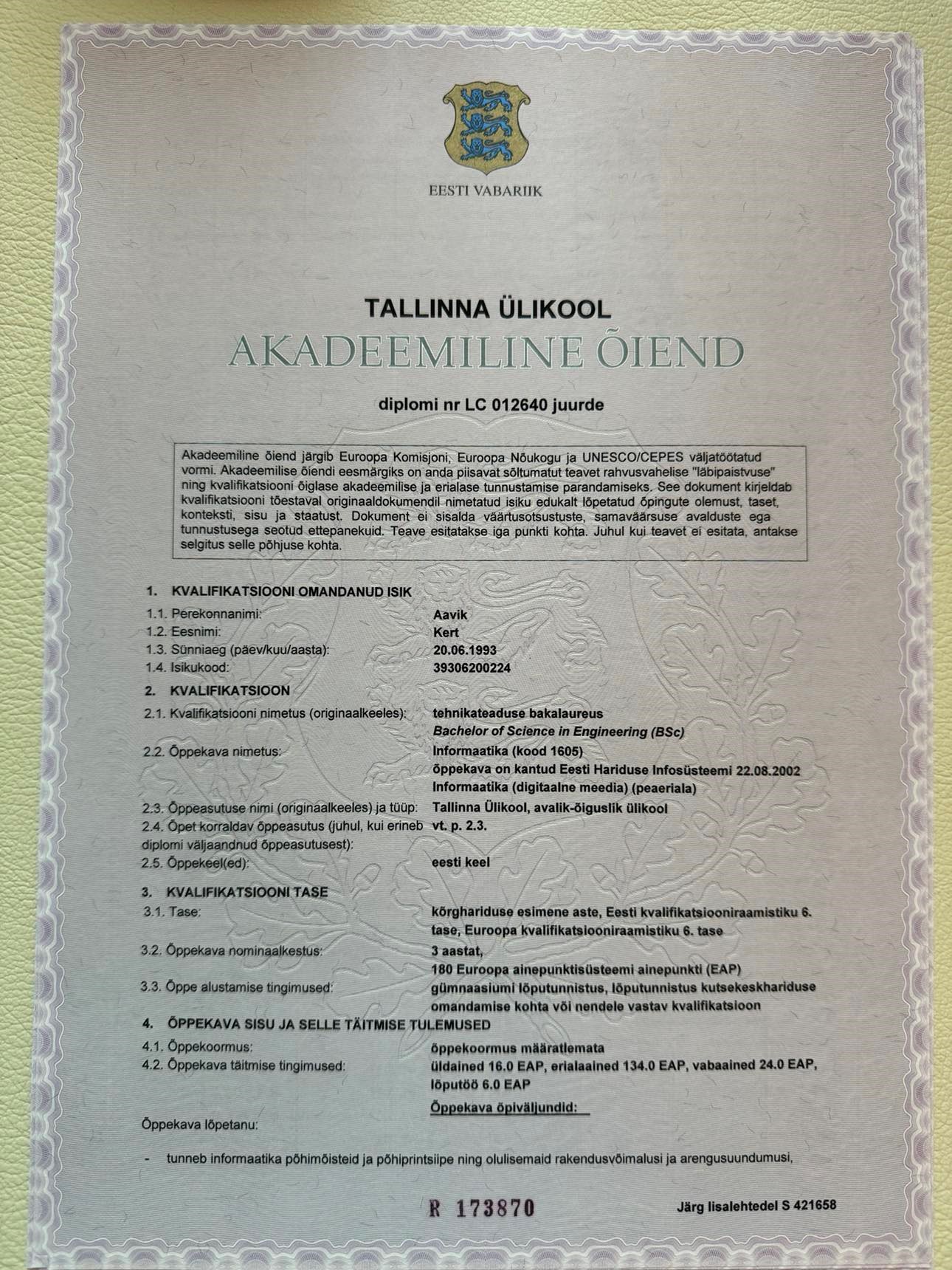 EESTI VABARIIK

TALLINNA ÜLIKOOL
AKADEEMILINE ÕIEND

diplomi nr LC 012640 juurde

Akadeemiline õiend järgib Euroopa Komisjoni, Euroopa Nõukogu ja UNESCO/CEPES väljatöötatud vormi. Akadeemilise õiendi eesmärgiks on anda piisavat sõltumatut teavet rahvusvahelise "läbipaistvuse" ning kvalifikatsiooni õiglase akadeemilise ja erialase tunnustamise parandamiseks. See dokument kirjeldab kvalifikatsiooni tõestaval originaaldokumendil nimetatud isiku edukalt lõpetatud õpingute olemust, taset, konteksti, sisu ja staatust. Dokument ei sisalda väärtusotsustuste, samaväärsuse avalduste ega tunnustusega seotud ettepanekuid. Teave esitatakse iga punkti kohta. Juhul kui teavet ei esitata, antakse selgitus selle põhjuse kohta.

1. KVALIFIKATSIOONI OMANDANUD ISIK
1.1. Perekonnanimi: Aavik
1.2. Eesnimi: Kert
1.3. Sünniaeg (päev/kuu/aasta): 20.06.1993
1.4. Isikukood: 39306200224
2. KVALIFIKATSIOON
2.1. Kvalifikatsiooni nimetus (originaalkeeles): tehnikateaduse bakalaureus
Bachelor of Science in Engineering (BSc)
2.2. Õppekava nimetus: Informaatika (kood 1605)
õppekava on kantud Eesti Hariduse Infosüsteemi 22.08.2002
Informaatika (digitaalne meedia) (peaeriala)
2.3. Õppeasutuse nimi (originaalkeeles) ja tüüp: Tallinna Ülikool, avalik-õiguslik ülikool
2.4. Õpet korraldav õppeasutus (juhul, kui erineb diplomi väljaandnud õppeasutusest): vt. p. 2.3.
2.5. Õppekeel(ed): eesti keel
3. KVALIFIKATSIOONI TASE
3.1. Tase: kõrghariduse esimene aste, Eesti kvalifikatsiooniraamistiku 6. tase, Euroopa kvalifikatsiooniraamistiku 6. tase
3.2. Õppekava nominaalkestus: 3 aastat,
180 Euroopa ainepunktisüsteemi ainepunkti (EAP)
3.3. Õppe alustamise tingimused: gümnaasiumi lõputunnistus, lõputunnistus kutsekeskhariduse omandamise kohta või nendele vastav kvalifikatsioon
4. ÕPPEKAVA SISU JA SELLE TÄITMISE TULEMUSED
4.1. Õppekoormus: õppekoormus määratlemata
4.2. Õppekava täitmise tingimused: üldained 16.0 EAP, erialaained 134.0 EAP, vabaained 24.0 EAP, lõputöö 6.0 EAP
Õppekava õpiväljundid:
Õppekava lõpetanu:
- tunneb informaatika põhimõisteid ja põhiprintsiipe ning olulisemaid rakendusvõimalusi ja arengusuundumusi,

R 173870

Järg lisalehtedel S 421658